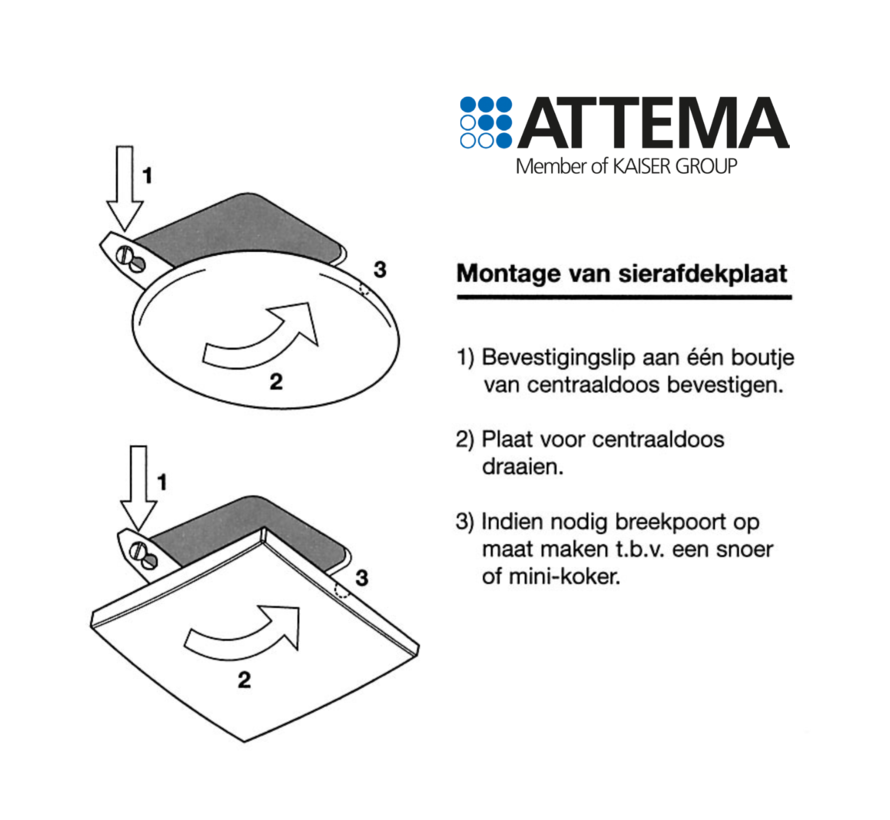 1

3

2

1

3

2

ATTEMA
Member of KAISER GROUP

Montage van sierafdekplaat

1) Bevestigingslip aan één boutje van centraaldoos bevestigen.

2) Plaat voor centraaldoos draaien.

3) Indien nodig breekpoort op maat maken t.b.v. een snoer of mini-koker.